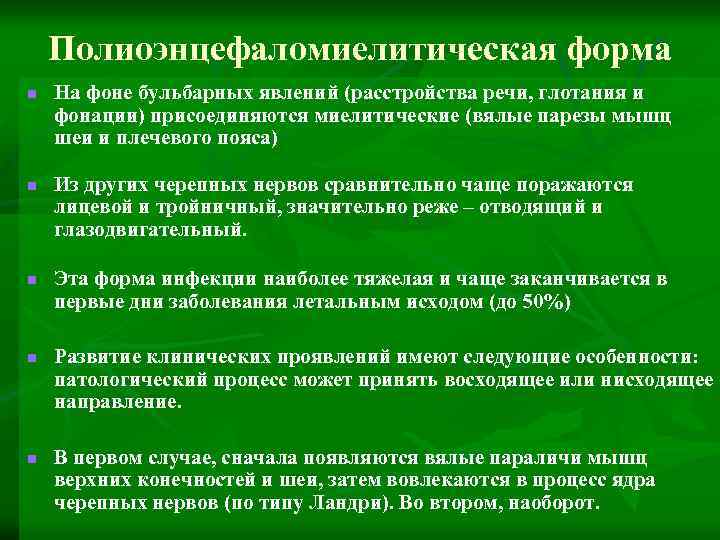 Полиоэнцефаломиелитическая форма

На фоне бульбарных явлений (расстройства речи, глотания и фонации) присоединяются миелитические (вялые парезы мышц шеи и плечевого пояса)

Из других черепных нервов сравнительно чаще поражаются лицевой и тройничный, значительно реже – отводящий и глазодвигательный.

Эта форма инфекции наиболее тяжелая и чаще заканчивается в первые дни заболевания летальным исходом (до 50%)

Развитие клинических проявлений имеют следующие особенности: патологический процесс может принять восходящее или нисходящее направление.

В первом случае, сначала появляются вялые параличи мышц верхних конечностей и шеи, затем вовлекаются в процесс ядра черепных нервов (по типу Ландри). Во втором, наоборот.